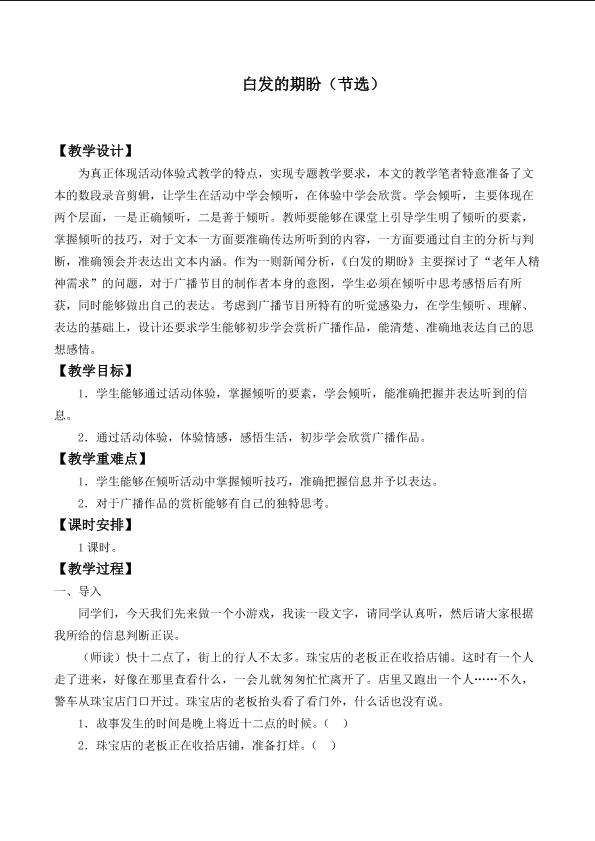 白发的期盼（节选）

【教学设计】

为真正体现活动体验式教学的特点，实现专题教学要求，本文的教学笔者特意准备了文本的数段录音剪辑，让学生在活动中学会倾听，在体验中学会欣赏。学会倾听，主要体现在两个层面，一是正确倾听，二是善于倾听。教师要能够在课堂上引导学生明了倾听的要素，掌握倾听的技巧，对于文本一方面要准确传达所听到的内容，一方面要通过自主的分析与判断，准确领会并表达出文本内涵。作为一则新闻分析，《白发的期盼》主要探讨了“老年人精神需求”的问题，对于广播节目的制作者本身的意图，学生必须在倾听中思考感悟后有所获，同时能够做出自己的表达。考虑到广播节目所特有的听觉感染力，在学生倾听、理解、表达的基础上，设计还要求学生能够初步学会赏析广播作品，能清楚、准确地表达自己的思想感情。

【教学目标】

1．学生能够通过活动体验，掌握倾听的要素，学会倾听，能准确把握并表达听到的信息。

2．通过活动体验，体验情感，感悟生活，初步学会欣赏广播作品。

【教学重难点】

1．学生能够在倾听活动中掌握倾听技巧，准确把握信息并予以表达。

2．对于广播作品的赏析能够有自己的独特思考。

【课时安排】

1课时。

【教学过程】

一、导入

同学们，今天我们先来做一个小游戏，我读一段文字，请同学认真听，然后请大家根据我所给的信息判断正误。

（师读）快十二点了，街上的行人不太多。珠宝店的老板正在收拾店铺。这时有一个人走了进来，好像在那里查看什么，一会儿就匆匆忙忙离开了。店里又跑出一个人……不久，警车从珠宝店门口开过。珠宝店的老板抬头看了看门外，什么话也没有说。

1．故事发生的时间是晚上将近十二点的时候。（ ）

2．珠宝店的老板正在收拾店铺，准备打烊。（ ）